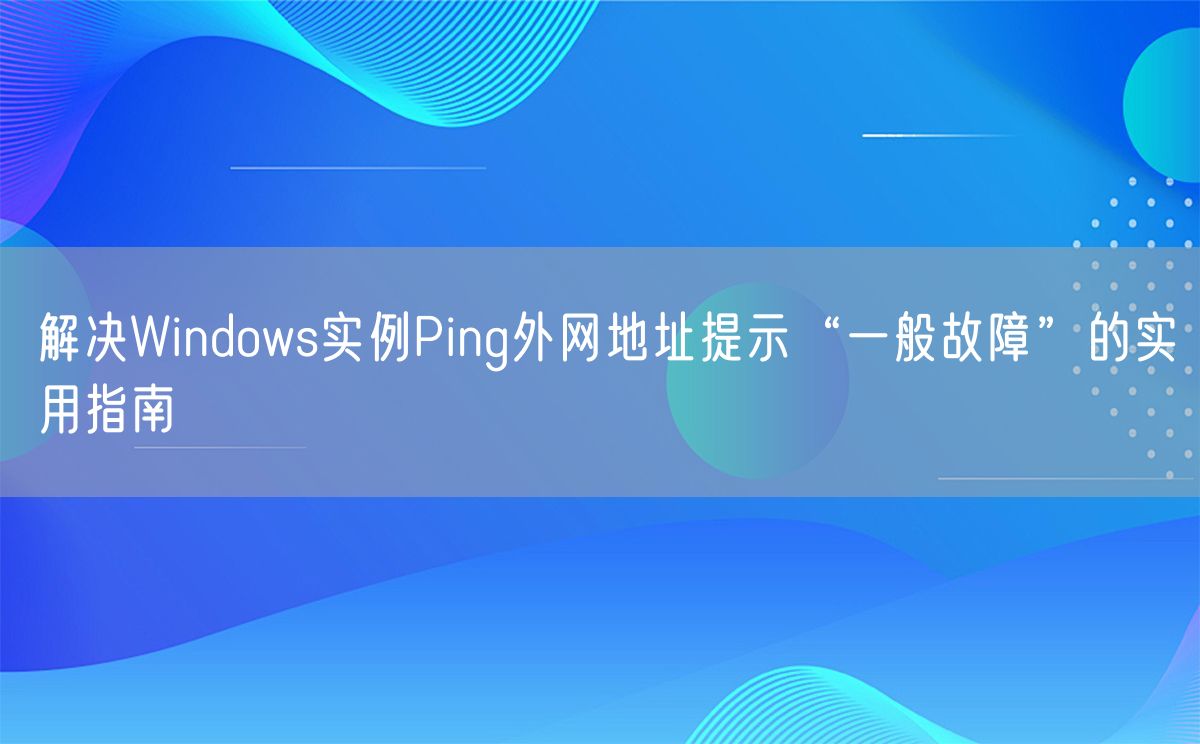 解决Windows实例Ping外网地址提示“一般故障”的实用指南